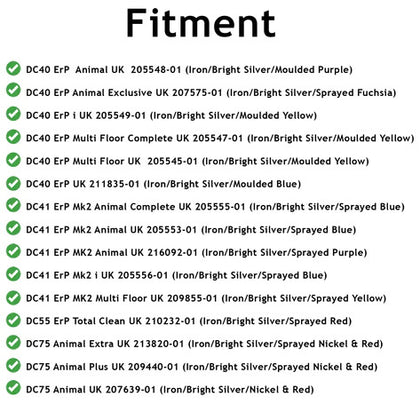 Fitment

DC40 ErP Animal UK 205548-01 (Iron/Bright Silver/Moulded Purple)

DC40 ErP Animal Exclusive UK 207575-01 (Iron/Bright Silver/Sprayed Fuchsia)

DC40 ErP i UK 205549-01 (Iron/Bright Silver/Moulded Yellow)

DC40 ErP Multi Floor Complete UK 205547-01 (Iron/Bright Silver/Moulded Yellow)

DC40 ErP Multi Floor UK 205545-01 (Iron/Bright Silver/Moulded Yellow)

DC40 ErP UK 211835-01 (Iron/Bright Silver/Moulded Blue)

DC41 ErP Mk2 Animal Complete UK 205555-01 (Iron/Bright Silver/Sprayed Blue)

DC41 ErP Mk2 Animal UK 205553-01 (Iron/Bright Silver/Sprayed Blue)

DC41 ErP MK2 Animal UK 216092-01 (Iron/Bright Silver/Sprayed Purple)

DC41 ErP Mk2 i UK 205556-01 (Iron/Bright Silver/Sprayed Blue)

DC41 ErP MK2 Multi Floor UK 209855-01 (Iron/Bright Silver/Sprayed Yellow)

DC55 ErP Total Clean UK 210232-01 (Iron/Bright Silver/Sprayed Red)

DC75 Animal Extra UK 213820-01 (Iron/Bright Silver/Sprayed Nickel & Red)

DC75 Animal Plus UK 209440-01 (Iron/Bright Silver/Sprayed Nickel & Red)

DC75 Animal UK 207639-01 (Iron/Bright Silver/Nickel & Red)